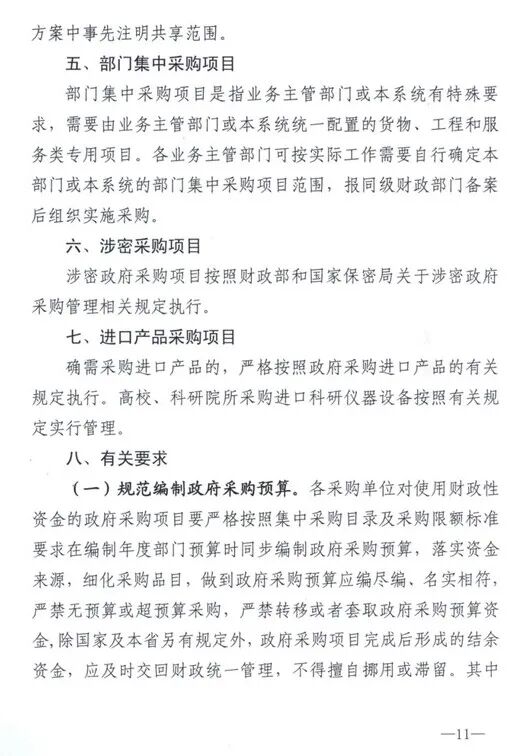 方案中事先注明共享范围。

五、部门集中采购项目

部门集中采购项目是指业务主管部门或本系统有特殊要求，需要由业务主管部门或本系统统一配置的货物、工程和服务类专用项目。各业务主管部门可按实际工作需要自行确定本部门或本系统的部门集中采购项目范围，报同级财政部门备案后组织实施采购。

六、涉密采购项目

涉密政府采购项目按照财政部和国家保密局关于涉密政府采购管理相关规定执行。

七、进口产品采购项目

确需采购进口产品的，严格按照政府采购进口产品的有关规定执行。高校、科研院所采购进口科研仪器设备按照有关规定实行管理。

八、有关要求

（一）规范编制政府采购预算。各采购单位对使用财政性资金的政府采购项目要严格按照集中采购目录及采购限额标准要求在编制年度部门预算时同步编制政府采购预算，落实资金来源，细化采购品目，做到政府采购预算应编尽编、名实相符，严禁无预算或超预算采购，严禁转移或者套取政府采购预算资金，除国家及本省另有规定外，政府采购项目完成后形成的结余资金，应及时交回财政统一管理，不得擅自挪用或滞留。其中

—11—